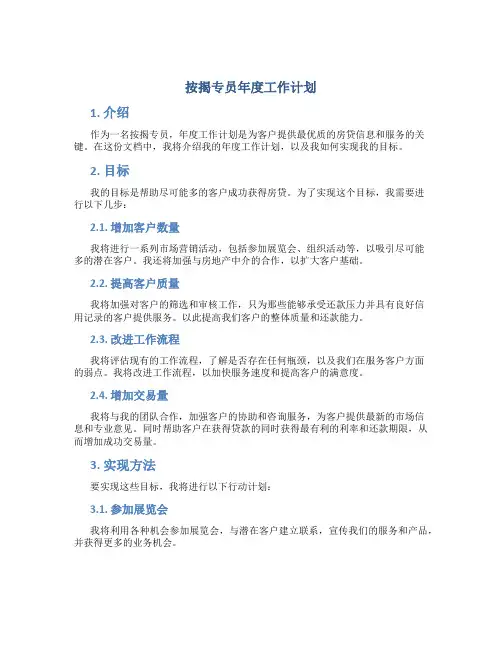 按揭专员年度工作计划

1. 介绍

作为一名按揭专员，年度工作计划是为客户提供最优质的房贷信息和服务的关键。在这份文档中，我将介绍我的年度工作计划，以及我如何实现我的目标。

2. 目标

我的目标是帮助尽可能多的客户成功获得房贷。为了实现这个目标，我需要进行以下几步：

2.1. 增加客户数量

我将进行一系列市场营销活动，包括参加展览会、组织活动等，以吸引尽可能多的潜在客户。我还将加强与房地产中介的合作，以扩大客户基础。

2.2. 提高客户质量

我将加强对客户的筛选和审核工作，只为那些能够承受还款压力并具有良好信用记录的客户提供服务。以此提高我们客户的整体质量和还款能力。

2.3. 改进工作流程

我将评估现有的工作流程，了解是否存在任何瓶颈，以及我们在服务客户方面的弱点。我将改进工作流程，以加快服务速度和提高客户的满意度。

2.4. 增加交易量

我将与我的团队合作，加强客户的协助和咨询服务，为客户提供最新的市场信息和专业意见。同时帮助客户在获得贷款的同时获得最有利的利率和还款期限，从而增加成功交易量。

3. 实现方法

要实现这些目标，我将进行以下行动计划：

3.1. 参加展览会

我将利用各种机会参加展览会，与潜在客户建立联系，宣传我们的服务和产品，并获得更多的业务机会。